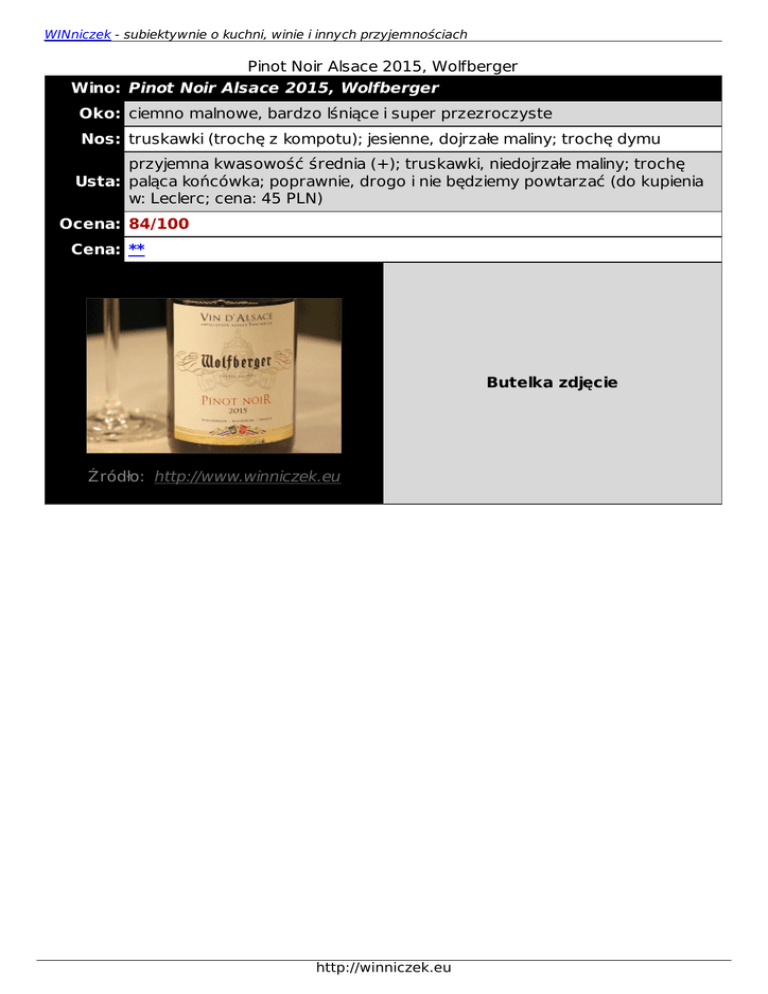 WINniczek - subiektywnie o kuchni, winie i innych przyjemnościach

Pinot Noir Alsace 2015, Wolfberger

Wino: Pinot Noir Alsace 2015, Wolfberger
Oko: ciemno malnowe, bardzo lśniące i super przezroczyste
Nos: truskawki (trochę z kompotu); jesienne, dojrzałe maliny; trochę dymu
Usta: przyjemna kwasowość średnia (+); truskawki, niedojrzałe maliny; trochę paląca końcówka; poprawnie, drogo i nie będziemy powtarzać (do kupienia w: Leclerc; cena: 45 PLN)
Ocena: 84/100
Cena: **

VIN D'ALSACE
Wolfberger
PINOT NOIR
2015

Źródło: http://www.winniczek.eu

Butelka zdjęcie

http://winniczek.eu